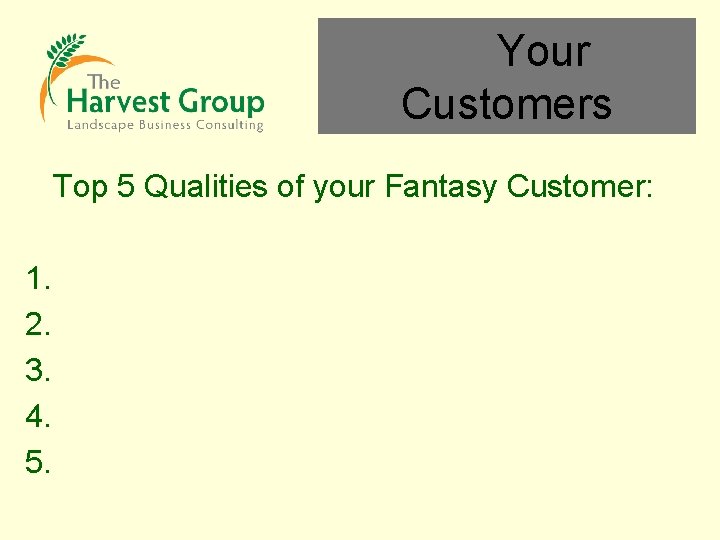 The Harvest Group
Landscape Business Consulting

Your Customers

Top 5 Qualities of your Fantasy Customer:

1.
2.
3.
4.
5.